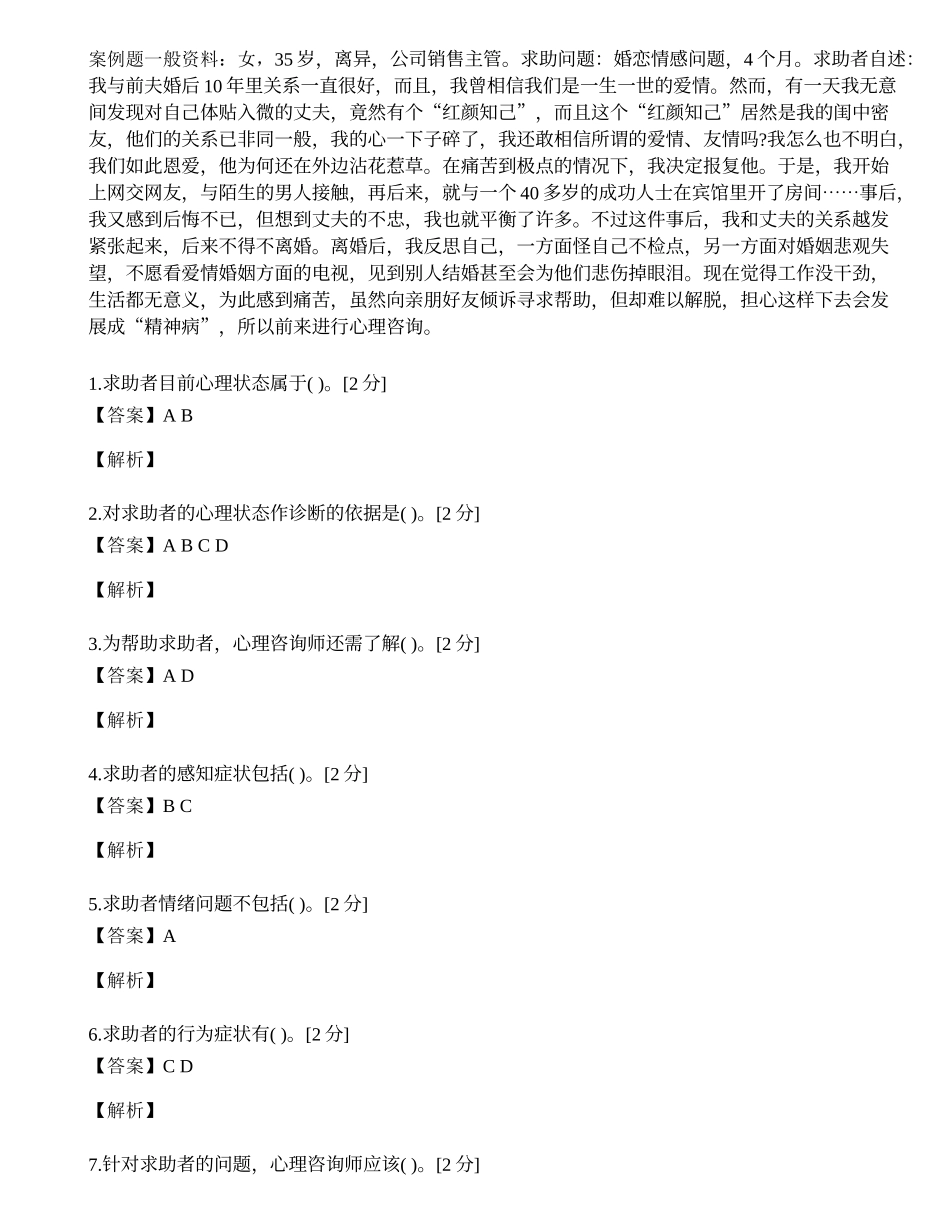 案例题一般资料：女，35岁，离异，公司销售主管。求助问题：婚恋情感问题，4个月。求助者自述：我与前夫婚后10年里关系一直很好，而且，我曾相信我们是一生一世的爱情。然而，有一天我无意间发现对自己体贴入微的丈夫，竟然有个“红颜知己”，而且这个“红颜知己”居然是我的闺中密友，他们的关系已非同一般，我的心一下子碎了，我还敢相信所谓的爱情、友情吗?我怎么也不明白，我们如此恩爱，他为何还在外边沾花惹草。在痛苦到极点的情况下，我决定报复他。于是，我开始上网交网友，与陌生的男人接触，再后来，就与一个40多岁的成功人士在宾馆里开了房间……事后，我又感到后悔不已，但想到丈夫的不忠，我也就平衡了许多。不过这件事后，我和丈夫的关系越发紧张起来，后来不得不离婚。离婚后，我反思自己，一方面怪自己不检点，另一方面对婚姻悲观失望，不愿看爱情婚姻方面的电视，见到别人结婚甚至会为他们悲伤掉眼泪。现在觉得工作没干劲，生活都无意义，为此感到痛苦，虽然向亲朋好友倾诉寻求帮助，但却难以解脱，担心这样下去会发展成“精神病”，所以前来进行心理咨询。

1.求助者目前心理状态属于( )。[2分]
【答案】A B

【解析】

2.对求助者的心理状态作诊断的依据是( )。[2分]
【答案】A B C D

【解析】

3.为帮助求助者，心理咨询师还需了解( )。[2分]
【答案】A D

【解析】

4.求助者的感知症状包括( )。[2分]
【答案】B C

【解析】

5.求助者情绪问题不包括( )。[2分]
【答案】A

【解析】

6.求助者的行为症状有( )。[2分]
【答案】C D

【解析】

7.针对求助者的问题，心理咨询师应该( )。[2分]